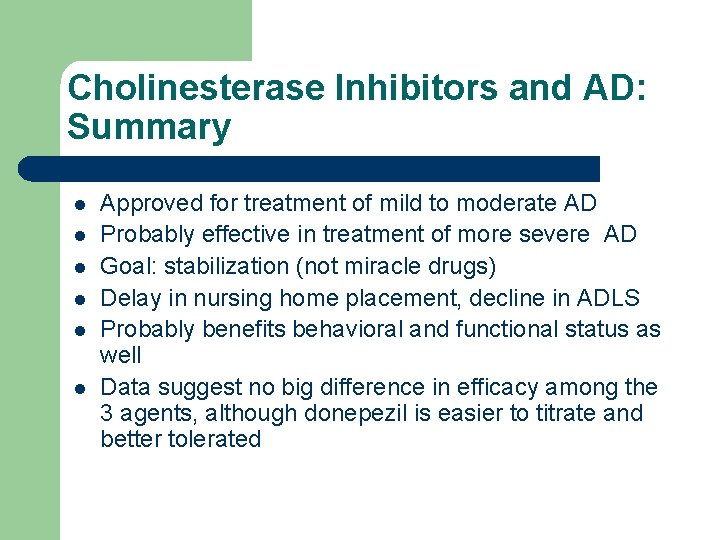 Cholinesterase Inhibitors and AD: Summary

- Approved for treatment of mild to moderate AD
- Probably effective in treatment of more severe AD
- Goal: stabilization (not miracle drugs)
- Delay in nursing home placement, decline in ADLS
- Probably benefits behavioral and functional status as well
- Data suggest no big difference in efficacy among the 3 agents, although donepezil is easier to titrate and better tolerated